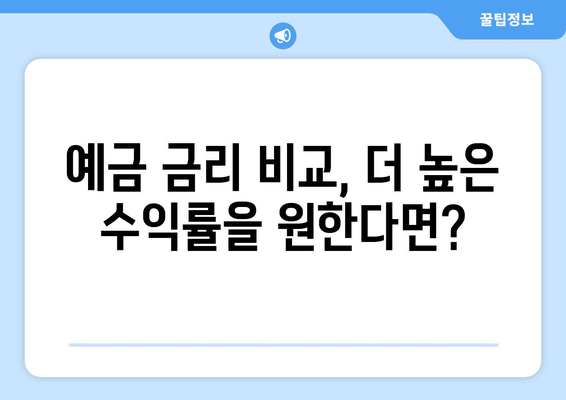 꿀팁정보

예금 금리 비교, 더 높은 수익률을 원한다면?